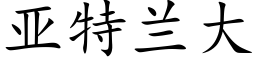 亚特兰大